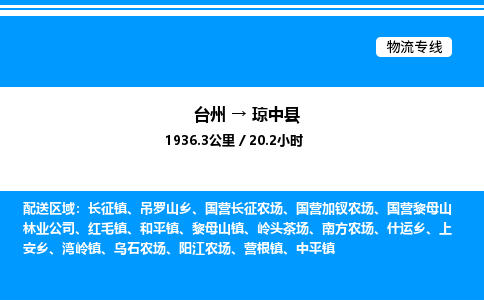 物流专线

台州 → 琼中县

1936.3公里 / 20.2小时

配送区域：长征镇、吊罗山乡、国营长征农场、国营加钗农场、国营黎母山林业公司、红毛镇、和平镇、黎母山镇、岭头茶场、南方农场、什运乡、上安乡、湾岭镇、乌石农场、阳江农场、营根镇、中平镇